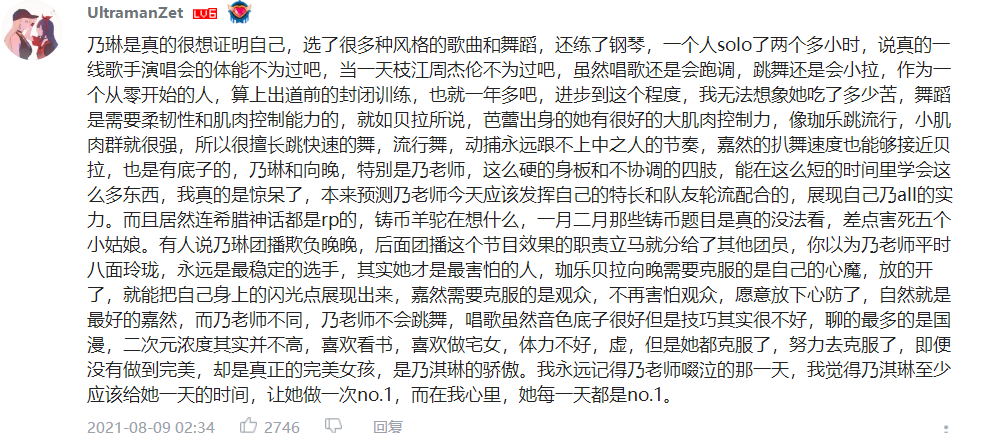 UltramanZet LV6

乃琳是真的很想证明自己，选了很多种风格的歌曲和舞蹈，还练了钢琴，一个人solo了两个多小时，说真的一线歌手演唱会的体能不为过吧，当一天枝江周杰伦不为过吧，虽然唱歌还是会跑调，跳舞还是会小拉，作为一个从零开始的人，算上出道前的封闭训练，也就一年多吧，进步到这个程度，我无法想象她吃了多少苦，舞蹈是需要柔韧性和肌肉控制能力的，就如贝拉所说，芭蕾出身的她有很好的大肌肉控制力，像珈乐跳流行，小肌肉群就很强，所以很擅长跳快速的舞，流行舞，动捕永远跟不上中之人的节奏，嘉然的扒舞速度也能够接近贝拉，也是有底子的，乃琳和向晚，特别是乃老师，这么硬的身板和不协调的四肢，能在这么短的时间里学会这么多东西，我真的是惊呆了，本来预测乃老师今天应该发挥自己的特长和队友轮流配合的，展现自己乃all的实力。而且居然连希腊神话都是rp的，铸币羊驼在想什么，一月二月那些铸币题目是真的没法看，差点害死五个小姑娘。有人说乃琳团播欺负晚晚，后面团播这个节目效果的职责立马就分给了其他团员，你以为乃老师平时八面玲珑，永远是最稳定的选手，其实她才是最害怕的人，珈乐贝拉向晚需要克服的是自己的心魔，放的开了，就能把自己身上的闪光点展现出来，嘉然需要克服的是观众，不再害怕观众，愿意放下心防了，自然就是最好的嘉然，而乃老师不同，乃老师不会跳舞，唱歌虽然音色底子很好但是技巧其实很不好，聊的最多的是国漫，二次元浓度其实并不高，喜欢看书，喜欢做宅女，体力不好，虚，但是她都克服了，努力去克服了，即便没有做到完美，却是真正的完美女孩，是乃淇琳的骄傲。我永远记得乃老师啜泣的那一天，我觉得乃淇琳至少应该给她一天的时间，让她做一次no.1，而在我心里，她每一天都是no.1。

2021-08-09 02:34 2746 回复